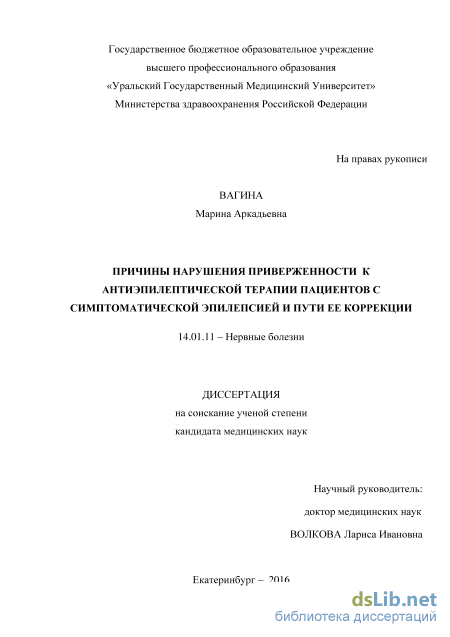 Государственное бюджетное образовательное учреждение
высшего профессионального образования
«Уральский Государственный Медицинский Университет»
Министерства здравоохранения Российской Федерации

На правах рукописи

ВАГИНА
Марина Аркадьевна

ПРИЧИНЫ НАРУШЕНИЯ ПРИВЕРЖЕННОСТИ К АНТИЭПИЛЕПТИЧЕСКОЙ ТЕРАПИИ ПАЦИЕНТОВ С СИМПТОМАТИЧЕСКОЙ ЭПИЛЕПСИЕЙ И ПУТИ ЕЕ КОРРЕКЦИИ

14.01.11 – Нервные болезни

ДИССЕРТАЦИЯ
на соискание ученой степени
кандидата медицинских наук

Научный руководитель:
доктор медицинских наук
ВОЛКОВА Лариса Ивановна

Екатеринбург – 2016

dsLib.net
библиотека диссертаций